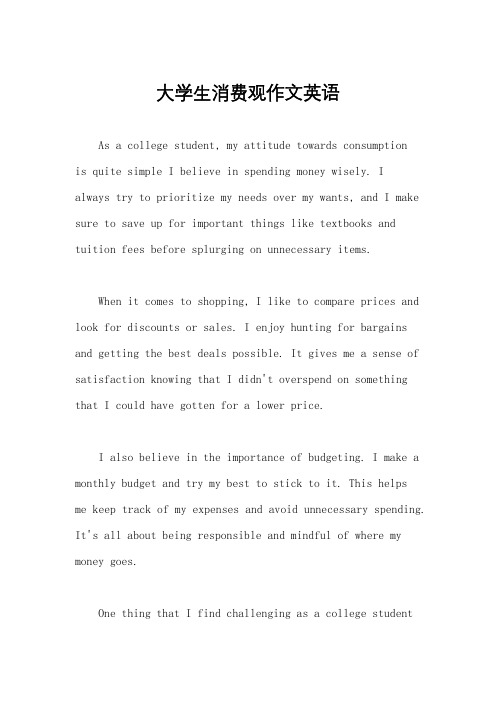 大学生消费观作文英语

As a college student, my attitude towards consumption is quite simple I believe in spending money wisely. I always try to prioritize my needs over my wants, and I make sure to save up for important things like textbooks and tuition fees before splurging on unnecessary items.

When it comes to shopping, I like to compare prices and look for discounts or sales. I enjoy hunting for bargains and getting the best deals possible. It gives me a sense of satisfaction knowing that I didn't overspend on something that I could have gotten for a lower price.

I also believe in the importance of budgeting. I make a monthly budget and try my best to stick to it. This helps me keep track of my expenses and avoid unnecessary spending. It's all about being responsible and mindful of where my money goes.

One thing that I find challenging as a college student